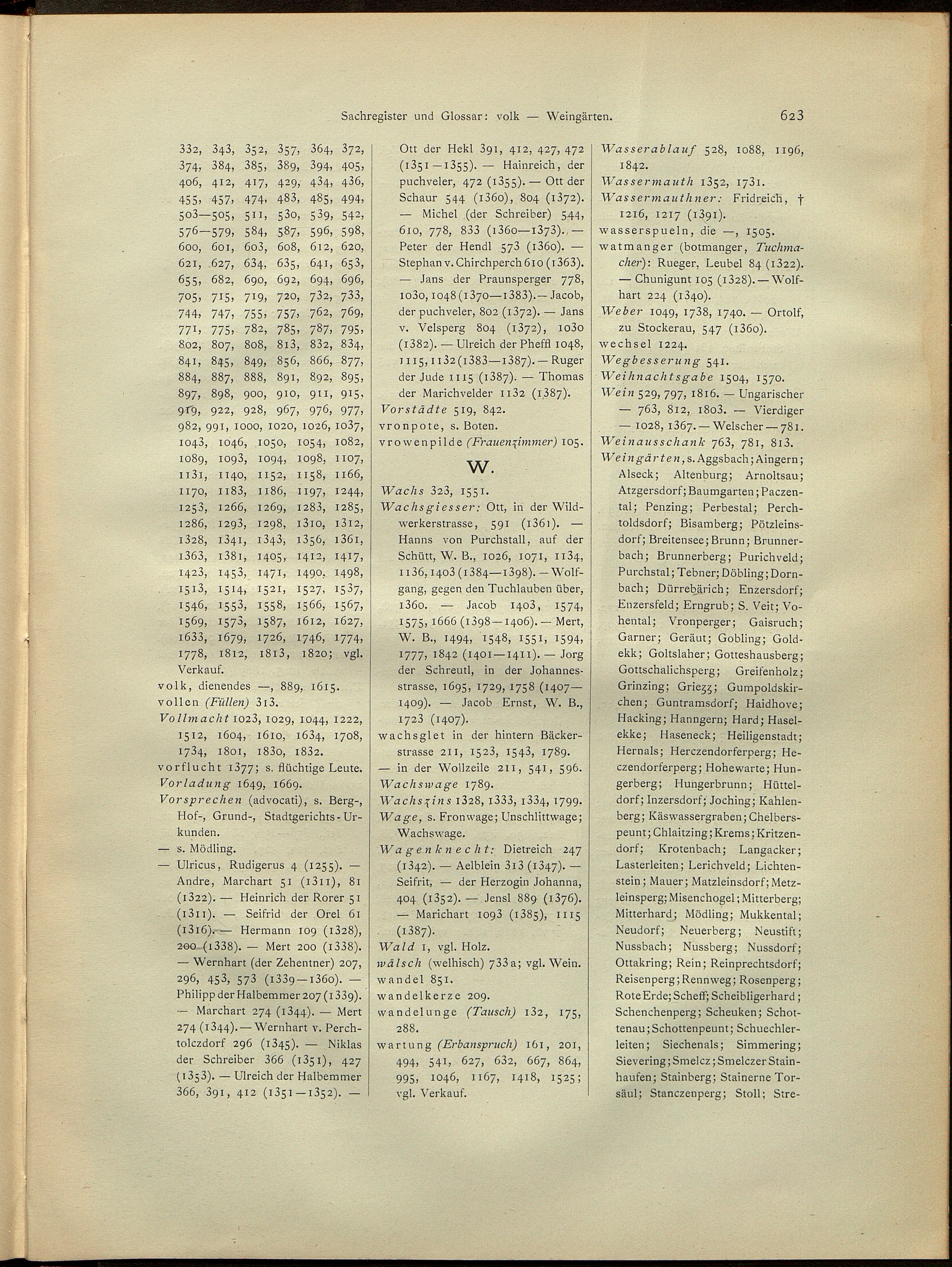 Sachregister und Glossar: volk — Weingärten. 623

332, 343, 352, 357, 364, 372, 374, 384, 385, 389, 394, 405, 406, 412, 417, 429, 434, 436, 455, 457, 474, 483, 485, 494, 503—505, 511, 530, 539, 542, 576—579, 584, 587, 596, 598, 600, 601, 603, 608, 612, 620, 621, 627, 634, 635, 641, 653, 655, 682, 690, 692, 694, 696, 705, 715, 719, 720, 732, 733, 744, 747, 755, 757, 762, 769, 771, 775, 782, 785, 787, 795, 802, 807, 808, 813, 832, 834, 841, 845, 849, 856, 866, 877, 884, 887, 888, 891, 892, 895, 897, 898, 900, 910, 911, 915, 919, 922, 928, 967, 976, 977, 982, 991, 1000, 1020, 1026, 1037, 1043, 1046, 1050, 1054, 1082, 1089, 1093, 1094, 1098, 1107, 1131, 1140, 1152, 1158, 1166, 1170, 1183, 1186, 1197, 1244, 1253, 1266, 1269, 1283, 1285, 1286, 1293, 1298, 1310, 1312, 1328, 1341, 1343, 1356, 1361, 1363, 1381, 1405, 1412, 1417, 1423, 1453, 1471, 1490, 1498, 1513, 1514, 1521, 1527, 1537, 1546, 1553, 1558, 1566, 1567, 1569, 1573, 1587, 1612, 1627, 1633, 1679, 1726, 1746, 1774, 1778, 1812, 1813, 1820; vgl. Verkauf.
volk, dienendes —, 889, 1615.
vollen (Füllen) 313.
Vollmacht 1023, 1029, 1044, 1222, 1512, 1604, 1610, 1634, 1708, 1734, 1801, 1830, 1832.
vorflucht 1377; s. flüchtige Leute.
Vorladung 1649, 1669.
Vorsprechen (advocati), s. Berg-, Hof-, Grund-, Stadtgerichts-Urkunden.
— s. Mödling.
— Ulricus, Rudigerus 4 (1255). — Andre, Marchart 51 (1311), 81 (1322). — Heinrich der Rorer 51 (1311). — Seifrid der Orel 61 (1316). — Hermann 109 (1328), 200 (1338). — Mert 200 (1338). — Wernhart (der Zehentner) 207, 296, 453, 573 (1339—1360). — Philipp der Halbemmer 207 (1339). — Marchart 274 (1344). — Mert 274 (1344). — Wernhart v. Perchtolczdorf 296 (1345). — Niklas der Schreiber 366 (1351), 427 (1353). — Ulreich der Halbemmer 366, 391, 412 (1351—1352). — Ott der Hekl 391, 412, 427, 472 (1351—1355). — Hainreich, der puchveler, 472 (1355). — Ott der Schaur 544 (1360), 804 (1372). — Michel (der Schreiber) 544, 610, 778, 833 (1360—1373). — Peter der Hendl 573 (1360). — Stephan v. Chirchperch 610 (1363). — Jans der Praunsperger 778, 1030, 1048 (1370—1383). — Jacob, der puchveler, 802 (1372). — Jans v. Velsperg 804 (1372), 1030 (1382). — Ulreich der Pheffl 1048, 1115, 1132 (1383—1387). — Ruger der Jude 1115 (1387). — Thomas der Marichvelder 1132 (1387).
Vorstädte 519, 842.
vronpote, s. Boten.
vrowenpilde (Frauenzimmer) 105.

W.

Wachs 323, 1551.
Wachsgiesser: Ott, in der Wildwerkerstrasse, 591 (1361). — Hanns von Purchstall, auf der Schütt, W. B., 1026, 1071, 1134, 1136, 1403 (1384—1398). — Wolfgang, gegen den Tuchlauben über, 1360. — Jacob 1403, 1574, 1575, 1666 (1398—1406). — Mert, W. B., 1494, 1548, 1551, 1594, 1777, 1842 (1401—1411). — Jorg der Schreutl, in der Johannesstrasse, 1695, 1729, 1758 (1407—1409). — Jacob Ernst, W. B., 1723 (1407).
wachsglet in der hintern Bäckerstrasse 211, 1523, 1543, 1789.
— in der Wollzeile 211, 541, 596.
Wachswage 1789.
Wachszins 1328, 1333, 1334, 1799.
Wage, s. Fronwage; Unschlittwage; Wachswage.
Wagenknecht: Dietreich 247 (1342). — Aelblein 313 (1347). — Seifrit, — der Herzogin Johanna, 404 (1352). — Jensl 889 (1376). — Marichart 1093 (1385), 1115 (1387).
Wald 1, vgl. Holz.
wälsch (welhisch) 733a; vgl. Wein.
wandel 851.
wandelkerze 209.
wandelunge (Tausch) 132, 175, 288.
wartung (Erbanspruch) 161, 201, 494, 541, 627, 632, 667, 864, 995, 1046, 1167, 1418, 1525; vgl. Verkauf.
Wasserablauf 528, 1088, 1196, 1842.
Wassermauth 1352, 1731.
Wassermauthner: Fridreich, † 1216, 1217 (1391).
wasserspueln, die —, 1505.
watmanger (botmanger, Tuchmacher): Rueger, Leubel 84 (1322). — Chunigunt 105 (1328). — Wolfhart 224 (1340).
Weber 1049, 1738, 1740. — Ortolf, zu Stockerau, 547 (1360).
wechsel 1224.
Wegbesserung 541.
Weihnachtsgabe 1504, 1570.
Wein 529, 797, 1816. — Ungarischer — 763, 812, 1803. — Vierdiger — 1028, 1367. — Welscher — 781.
Weinausschank 763, 781, 813.
Weingärten, s. Aggsbach; Aingern; Alseck; Altenburg; Arnoltsau; Atzgersdorf; Baumgarten; Paczental; Penzing; Perbestal; Perchtoldsdorf; Bisamberg; Pötzleinsdorf; Breitensee; Brunn; Brunnerbach; Brunnerberg; Purichveld; Purchstal; Tebner; Döbling; Dornbach; Dürrebärich; Enzersdorf; Enzersfeld; Erngrub; S. Veit; Vohental; Vronperger; Gaisruch; Garner; Geräut; Gobling; Goldekk; Goltslaher; Gotteshausberg; Gottschalichsperg; Greifenholz; Grinzing; Griezz; Gumpoldskirchen; Guntramsdorf; Haidhove; Hacking; Hanngern; Hard; Haselekke; Haseneck; Heiligenstadt; Hernals; Herczendorferperg; Heczendorferperg; Hohewarte; Hungerberg; Hungerbrunn; Hütteldorf; Inzersdorf; Joching; Kahlenberg; Käswassergraben; Chelberspeunt; Chlaitzing; Krems; Kritzendorf; Krotenbach; Langacker; Lasterleiten; Lerichveld; Lichtenstein; Mauer; Matzleinsdorf; Metzleinsperg; Misenchogel; Mitterberg; Mitterhard; Mödling; Mukkental; Neudorf; Neuerberg; Neustift; Nussbach; Nussberg; Nussdorf; Ottakring; Rein; Reinprechtsdorf; Reisenperg; Rennweg; Rosenperg; Rote Erde; Scheff; Scheibligerhard; Schenchenperg; Scheuken; Schottenau; Schottenpeunt; Schuechlerleiten; Siechenals; Simmering; Sievering; Smelcz; Smelczer Stainhaufen; Stainberg; Stainerne Torsäul; Stanczenperg; Stoll; Stre-